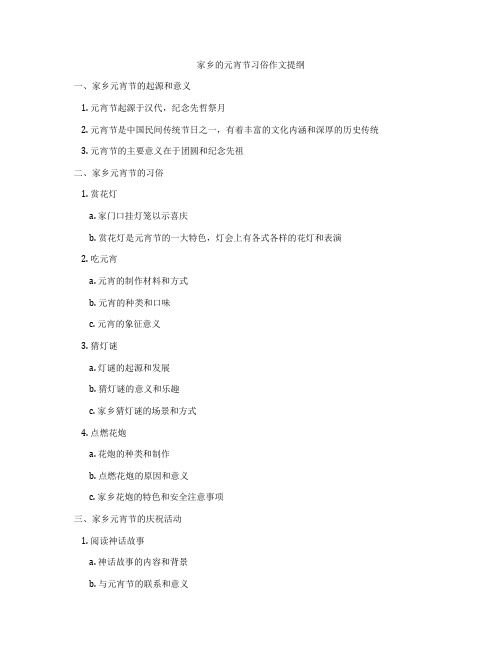 家乡的元宵节习俗作文提纲

一、家乡元宵节的起源和意义

1. 元宵节起源于汉代，纪念先哲祭月

2. 元宵节是中国民间传统节日之一，有着丰富的文化内涵和深厚的历史传统

3. 元宵节的主要意义在于团圆和纪念先祖

二、家乡元宵节的习俗

1. 赏花灯

a. 家门口挂灯笼以示喜庆

b. 赏花灯是元宵节的一大特色，灯会上有各式各样的花灯和表演

2. 吃元宵

a. 元宵的制作材料和方式

b. 元宵的种类和口味

c. 元宵的象征意义

3. 猜灯谜

a. 灯谜的起源和发展

b. 猜灯谜的意义和乐趣

c. 家乡猜灯谜的场景和方式

4. 点燃花炮

a. 花炮的种类和制作

b. 点燃花炮的原因和意义

c. 家乡花炮的特色和安全注意事项

三、家乡元宵节的庆祝活动

1. 阅读神话故事

a. 神话故事的内容和背景

b. 与元宵节的联系和意义